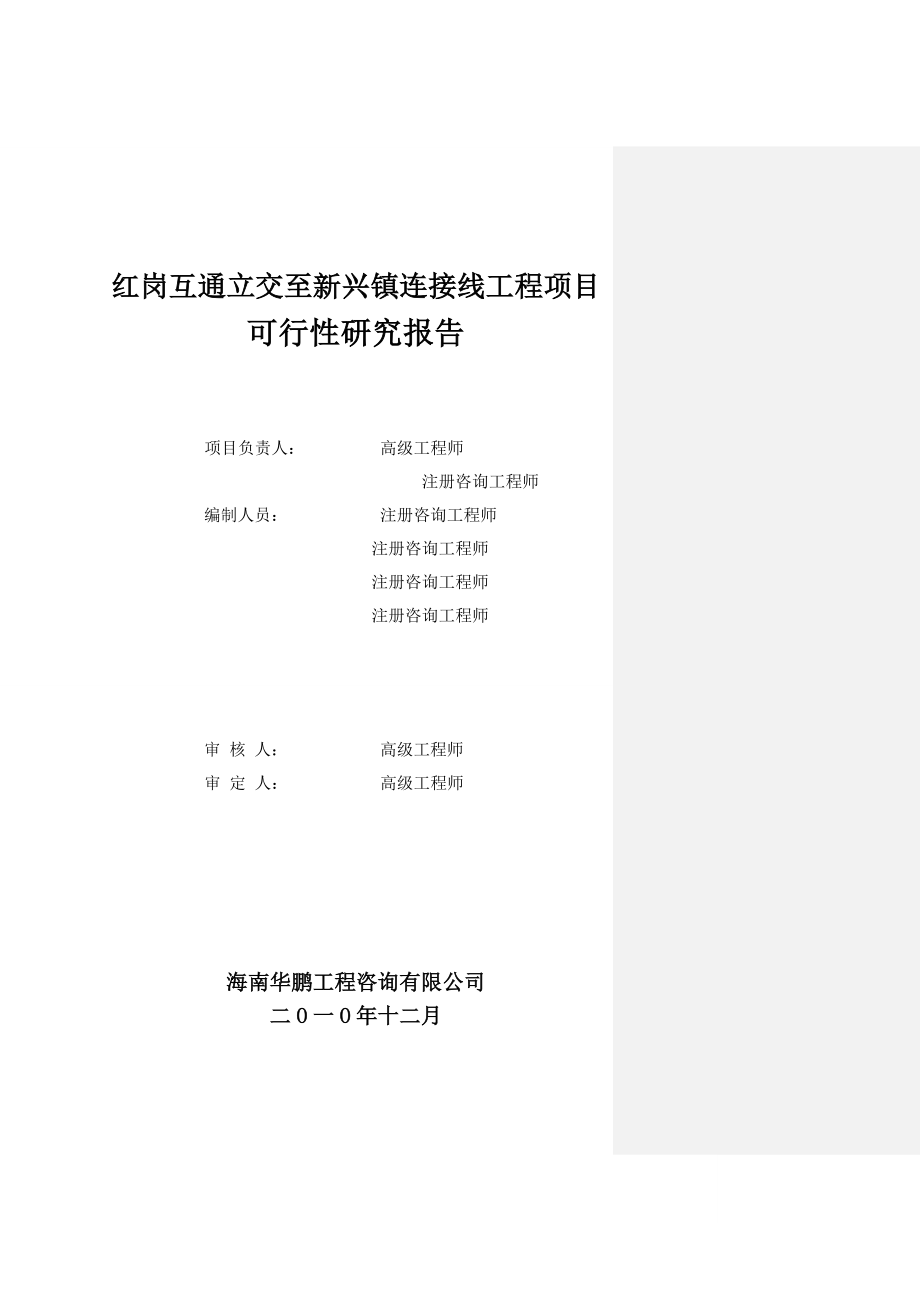 红岗互通立交至新兴镇连接线工程项目
可行性研究报告

项目负责人：　　　　高级工程师

注册咨询工程师

编制人员：　　　　注册咨询工程师

注册咨询工程师

注册咨询工程师

注册咨询工程师

审 核 人：　　　　高级工程师

审 定 人：　　　　高级工程师

海南华鹏工程咨询有限公司
二０一０年十二月